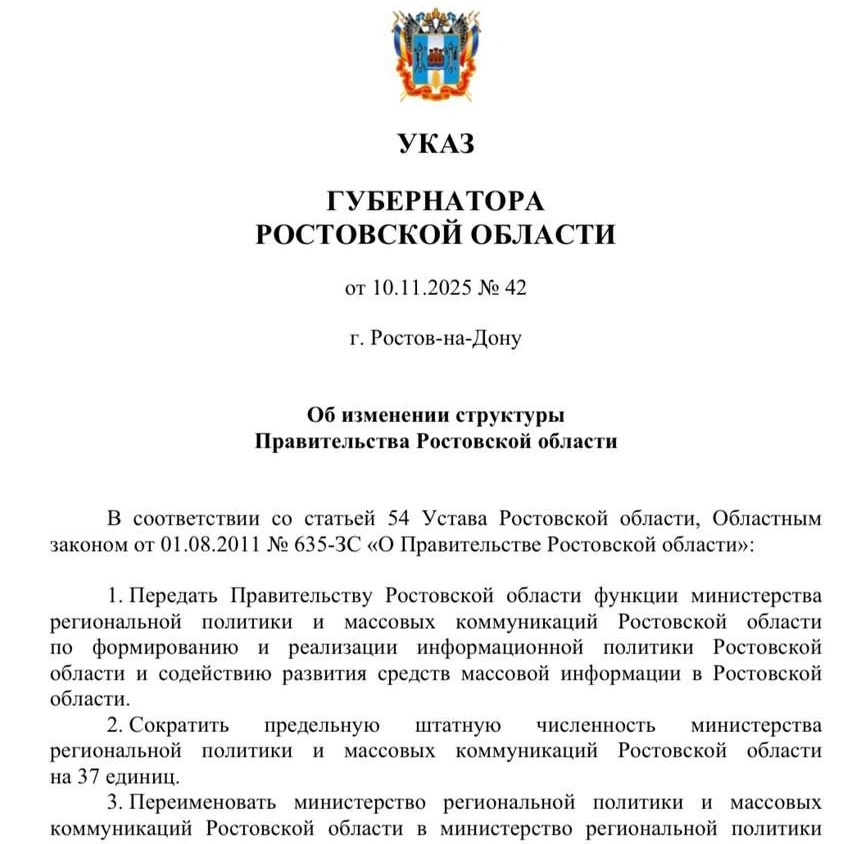 УКАЗ

ГУБЕРНАТОРА
РОСТОВСКОЙ ОБЛАСТИ

от 10.11.2025 № 42

г. Ростов-на-Дону

Об изменении структуры
Правительства Ростовской области

В соответствии со статьей 54 Устава Ростовской области, Областным законом от 01.08.2011 № 635-ЗС «О Правительстве Ростовской области»:

1. Передать Правительству Ростовской области функции министерства региональной политики и массовых коммуникаций Ростовской области по формированию и реализации информационной политики Ростовской области и содействию развития средств массовой информации в Ростовской области.

2. Сократить предельную штатную численность министерства региональной политики и массовых коммуникаций Ростовской области на 37 единиц.

3. Переименовать министерство региональной политики и массовых коммуникаций Ростовской области в министерство региональной политики